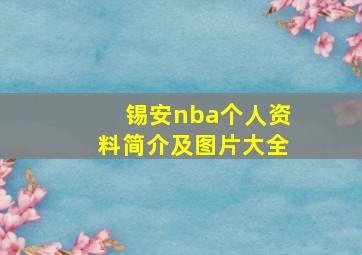 锡安nba个人资料简介及图片大全